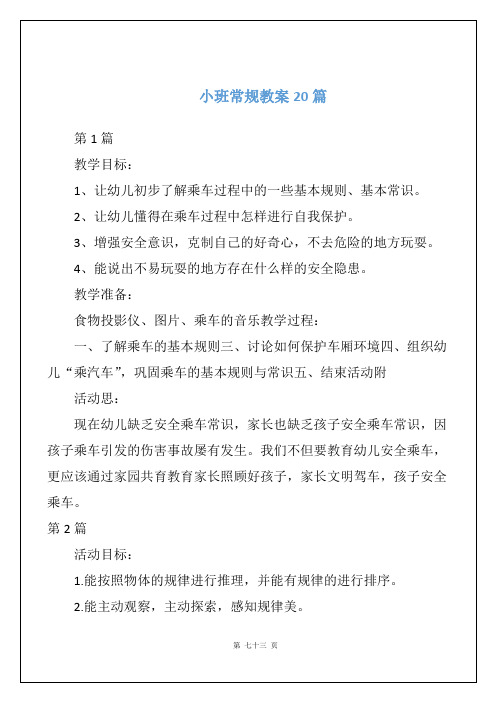 小班常规教案 20 篇

第 1 篇

教学目标：

1、让幼儿初步了解乘车过程中的一些基本规则、基本常识。

2、让幼儿懂得在乘车过程中怎样进行自我保护。

3、增强安全意识，克制自己的好奇心，不去危险的地方玩耍。

4、能说出不易玩耍的地方存在什么样的安全隐患。

教学准备：

食物投影仪、图片、乘车的音乐教学过程：

一、了解乘车的基本规则三、讨论如何保护车厢环境四、组织幼儿“乘汽车”，巩固乘车的基本规则与常识五、结束活动附

活动思：

现在幼儿缺乏安全乘车常识，家长也缺乏孩子安全乘车常识，因孩子乘车引发的伤害事故屡有发生。我们不但要教育幼儿安全乘车，更应该通过家园共育教育家长照顾好孩子，家长文明驾车，孩子安全乘车。

第 2 篇

活动目标：

1.能按照物体的规律进行推理，并能有规律的进行排序。

2.能主动观察，主动探索，感知规律美。

第 七十三 页